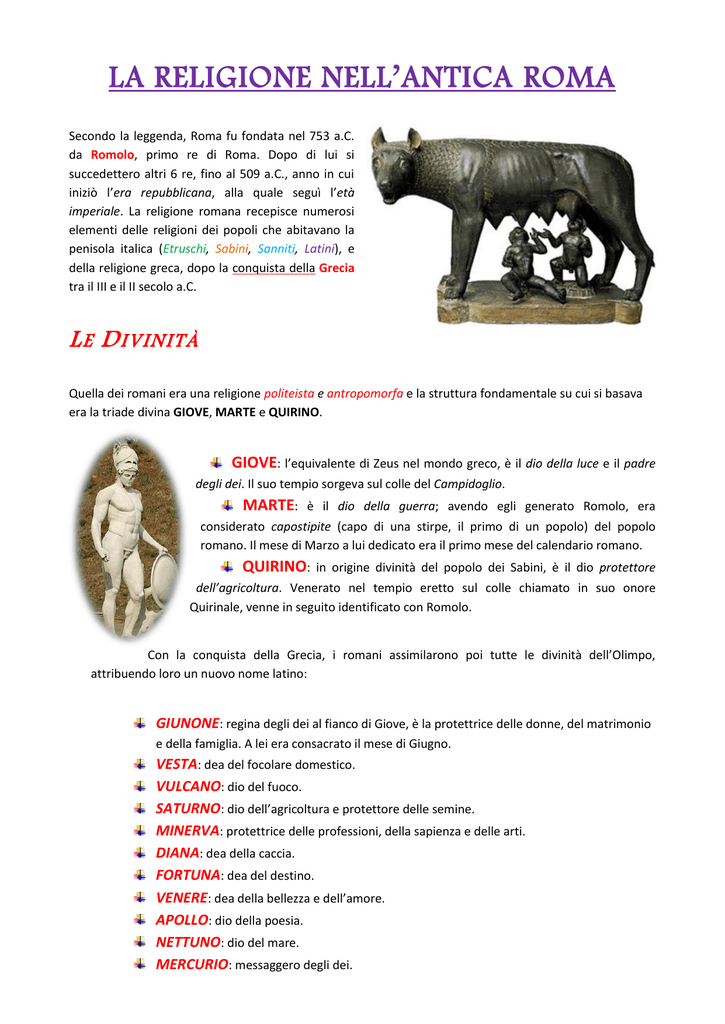 LA RELIGIONE NELL'ANTICA ROMA

Secondo la leggenda, Roma fu fondata nel 753 a.C. da Romolo, primo re di Roma. Dopo di lui si succedettero altri 6 re, fino al 509 a.C., anno in cui iniziò l'era repubblicana, alla quale seguì l'età imperiale. La religione romana recepisce numerosi elementi delle religioni dei popoli che abitavano la penisola italica (Etruschi, Sabini, Sanniti, Latini), e della religione greca, dopo la conquista della Grecia tra il III e il II secolo a.C.

LE DIVINITÀ

Quella dei romani era una religione politeista e antropomorfa e la struttura fondamentale su cui si basava era la triade divina GIOVE, MARTE e QUIRINO.

GIOVE: l'equivalente di Zeus nel mondo greco, è il dio della luce e il padre degli dei. Il suo tempio sorgeva sul colle del Campidoglio.

MARTE: è il dio della guerra; avendo egli generato Romolo, era considerato capostipite (capo di una stirpe, il primo di un popolo) del popolo romano. Il mese di Marzo a lui dedicato era il primo mese del calendario romano.

QUIRINO: in origine divinità del popolo dei Sabini, è il dio protettore dell'agricoltura. Venerato nel tempio eretto sul colle chiamato in suo onore Quirinale, venne in seguito identificato con Romolo.

Con la conquista della Grecia, i romani assimilarono poi tutte le divinità dell'Olimpo, attribuendo loro un nuovo nome latino:

GIUNONE: regina degli dei al fianco di Giove, è la protettrice delle donne, del matrimonio e della famiglia. A lei era consacrato il mese di Giugno.
VESTA: dea del focolare domestico.
VULCANO: dio del fuoco.
SATURNO: dio dell'agricoltura e protettore delle semine.
MINERVA: protettrice delle professioni, della sapienza e delle arti.
DIANA: dea della caccia.
FORTUNA: dea del destino.
VENERE: dea della bellezza e dell'amore.
APOLLO: dio della poesia.
NETTUNO: dio del mare.
MERCURIO: messaggero degli dei.